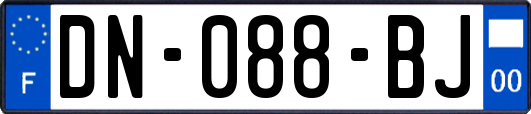 F
DN-088-BJ
00